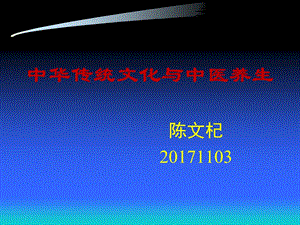 中华传统文化与中医养生

陈文杞
20171103